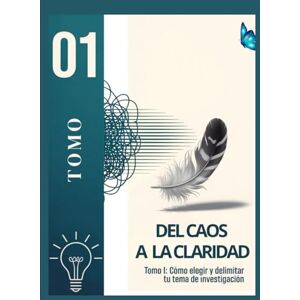 01

TOMO

DEL CAOS
A LA CLARIDAD

Tomo I: Cómo elegir y delimitar tu tema de investigación